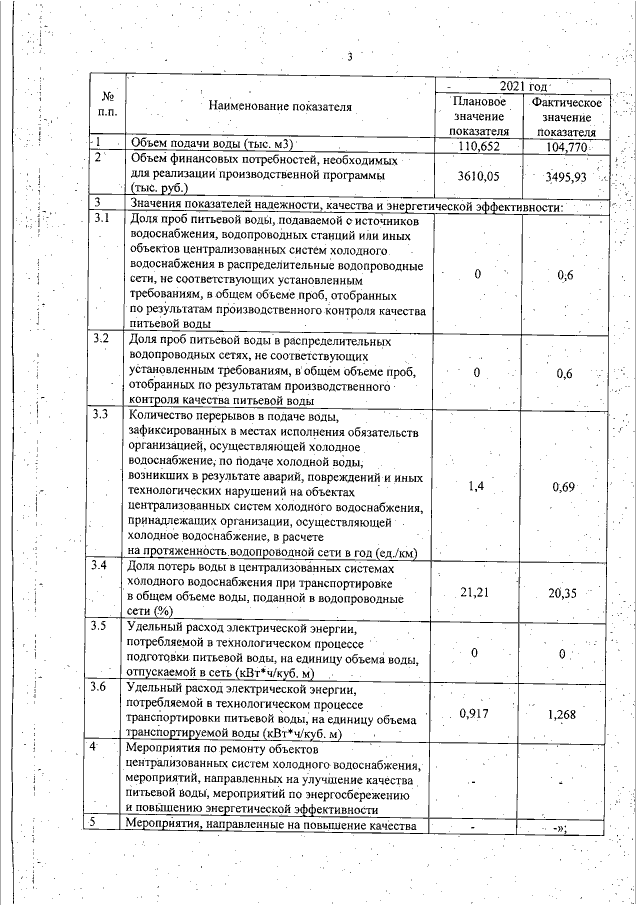 3

| № п.п. | Наименование показателя | 2021 год Плановое значение показателя | 2021 год Фактическое значение показателя |
|---|---|---|---|
| 1 | Объем подачи воды (тыс. м3) | 110,652 | 104,770 |
| 2 | Объем финансовых потребностей, необходимых для реализации производственной программы (тыс. руб.) | 3610,05 | 3495,93 |
| 3 | Значения показателей надежности, качества и энергетической эффективности: | | |
| 3.1 | Доля проб питьевой воды, подаваемой с источников водоснабжения, водопроводных станций или иных объектов централизованных систем холодного водоснабжения в распределительные водопроводные сети, не соответствующих установленным требованиям, в общем объеме проб, отобранных по результатам производственного контроля качества питьевой воды | 0 | 0,6 |
| 3.2 | Доля проб питьевой воды в распределительных водопроводных сетях, не соответствующих установленным требованиям, в общем объеме проб, отобранных по результатам производственного контроля качества питьевой воды | 0 | 0,6 |
| 3.3 | Количество перерывов в подаче воды, зафиксированных в местах исполнения обязательств организацией, осуществляющей холодное водоснабжение, по подаче холодной воды, возникших в результате аварий, повреждений и иных технологических нарушений на объектах централизованных систем холодного водоснабжения, принадлежащих организации, осуществляющей холодное водоснабжение, в расчете на протяженность водопроводной сети в год (ед./км) | 1,4 | 0,69 |
| 3.4 | Доля потерь воды в централизованных системах холодного водоснабжения при транспортировке в общем объеме воды, поданной в водопроводные сети (%) | 21,21 | 20,35 |
| 3.5 | Удельный расход электрической энергии, потребляемой в технологическом процессе подготовки питьевой воды, на единицу объема воды, отпускаемой в сеть (кВт*ч/куб. м) | 0 | 0 |
| 3.6 | Удельный расход электрической энергии, потребляемой в технологическом процессе транспортировки питьевой воды, на единицу объема транспортируемой воды (кВт*ч/куб. м) | 0,917 | 1,268 |
| 4 | Мероприятия по ремонту объектов централизованных систем холодного водоснабжения, мероприятий, направленных на улучшение качества питьевой воды, мероприятий по энергосбережению и повышению энергетической эффективности | - | - |
| 5 | Мероприятия, направленные на повышение качества | - | -»; |